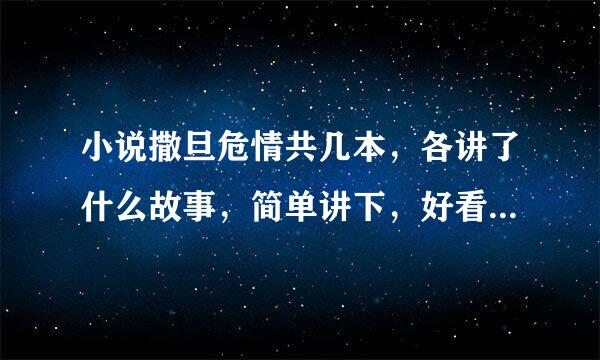 小说撒旦危情共几本，各讲了什么故事，简单讲下，好看...